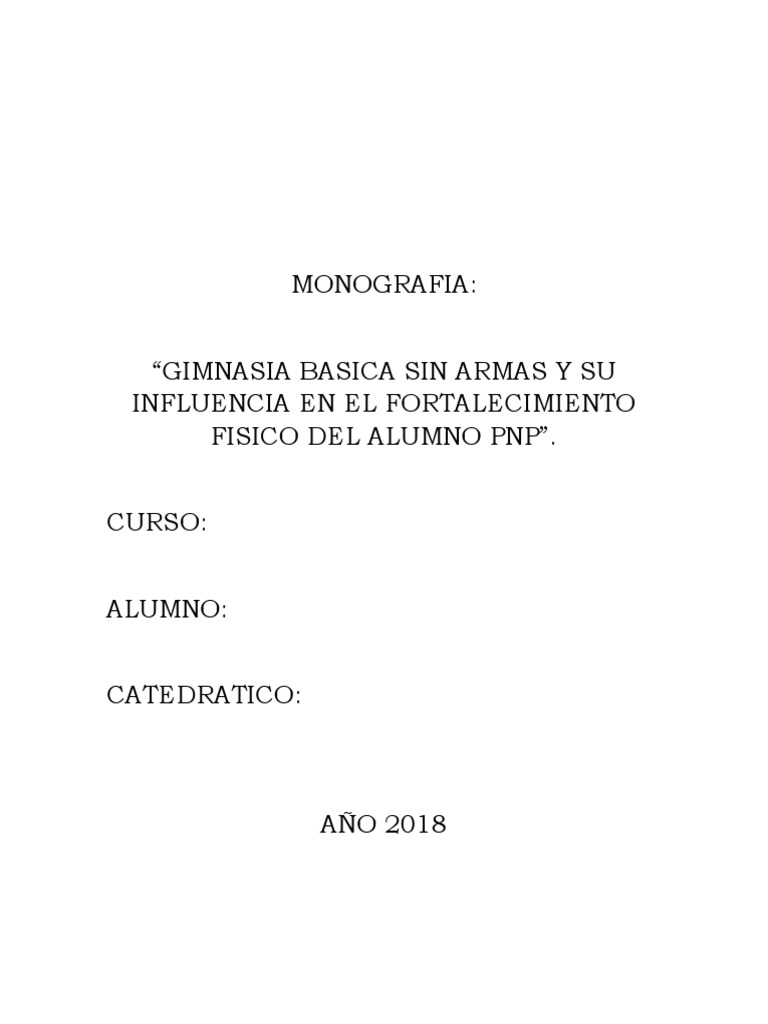 MONOGRAFIA:

“GIMNASIA BASICA SIN ARMAS Y SU INFLUENCIA EN EL FORTALECIMIENTO FISICO DEL ALUMNO PNP”.

CURSO:

ALUMNO:

CATEDRATICO:

AÑO 2018